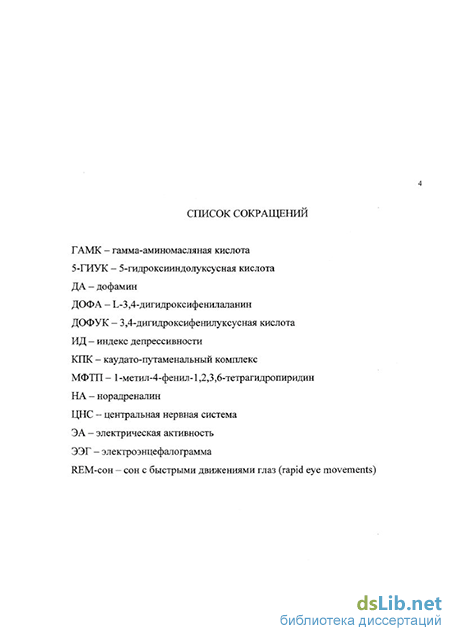 4

СПИСОК СОКРАЩЕНИЙ

ГАМК – гамма-аминомасляная кислота

5-ГИУК – 5-гидроксииндолуксусная кислота

ДА – дофамин

ДОФА – L-3,4-дигидроксифенилаланин

ДОФУК – 3,4-дигидроксифенилуксусная кислота

ИД – индекс депрессивности

КПК – каудато-путаменальный комплекс

МФТП – 1-метил-4-фенил-1,2,3,6-тетрагидропиридин

НА – норадреналин

ЦНС – центральная нервная система

ЭА – электрическая активность

ЭЭГ – электроэнцефалограмма

REM-сон – сон с быстрыми движениями глаз (rapid eye movements)

dsLib.net
библиотека диссертаций